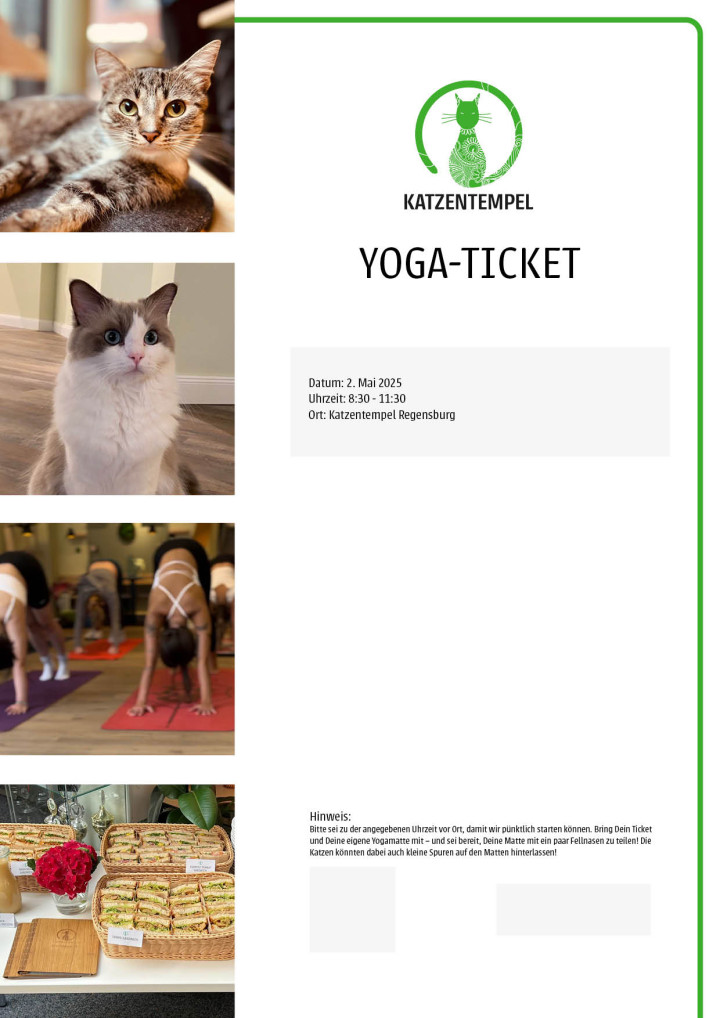 KATZENTEMPEL

YOGA-TICKET

Datum: 2. Mai 2025
Uhrzeit: 8:30 - 11:30
Ort: Katzentempel Regensburg

Hinweis:
Bitte sei zu der angegebenen Uhrzeit vor Ort, damit wir pünktlich starten können. Bring Dein Ticket und Deine eigene Yogamatte mit – und sei bereit, Deine Matte mit ein paar Fellnasen zu teilen! Die Katzen könnten dabei auch kleine Spuren auf den Matten hinterlassen!